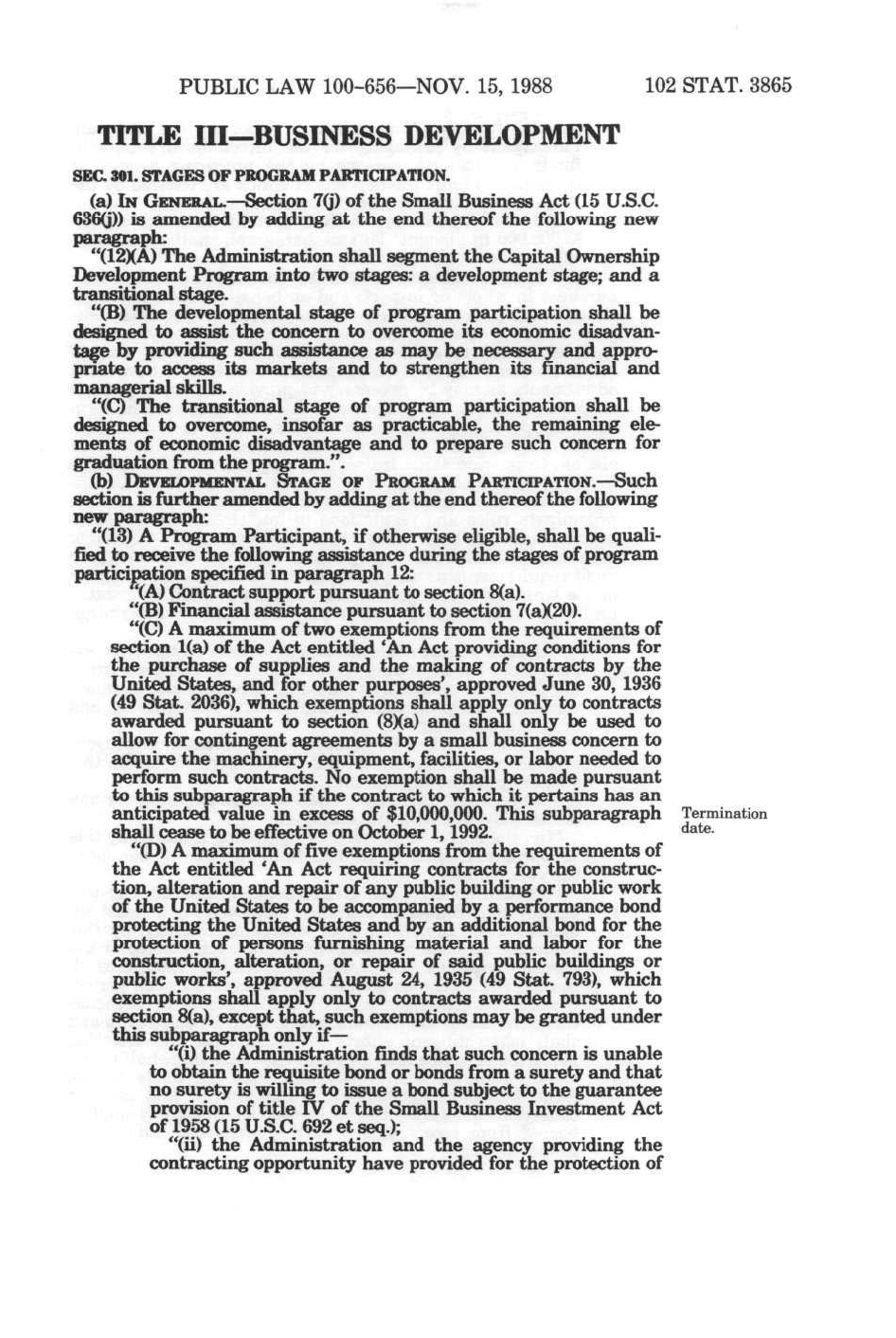 PUBLIC LAW 100-656—NOV. 15, 1988 102 STAT. 3865

TITLE III—BUSINESS DEVELOPMENT

SEC. 301. STAGES OF PROGRAM PARTICIPATION.

(a) IN GENERAL.—Section 7(j) of the Small Business Act (15 U.S.C. 636(j)) is amended by adding at the end thereof the following new paragraph:

"(12)(A) The Administration shall segment the Capital Ownership Development Program into two stages: a development stage; and a transitional stage.

"(B) The developmental stage of program participation shall be designed to assist the concern to overcome its economic disadvantage by providing such assistance as may be necessary and appropriate to access its markets and to strengthen its financial and managerial skills.

"(C) The transitional stage of program participation shall be designed to overcome, insofar as practicable, the remaining elements of economic disadvantage and to prepare such concern for graduation from the program.".

(b) DEVELOPMENTAL STAGE OF PROGRAM PARTICIPATION.—Such section is further amended by adding at the end thereof the following new paragraph:

"(13) A Program Participant, if otherwise eligible, shall be qualified to receive the following assistance during the stages of program participation specified in paragraph 12:

"(A) Contract support pursuant to section 8(a).

"(B) Financial assistance pursuant to section 7(a)(20).

"(C) A maximum of two exemptions from the requirements of section 1(a) of the Act entitled 'An Act providing conditions for the purchase of supplies and the making of contracts by the United States, and for other purposes', approved June 30, 1936 (49 Stat. 2036), which exemptions shall apply only to contracts awarded pursuant to section (8)(a) and shall only be used to allow for contingent agreements by a small business concern to acquire the machinery, equipment, facilities, or labor needed to perform such contracts. No exemption shall be made pursuant to this subparagraph if the contract to which it pertains has an anticipated value in excess of $10,000,000. This subparagraph shall cease to be effective on October 1, 1992.

Termination date.

"(D) A maximum of five exemptions from the requirements of the Act entitled 'An Act requiring contracts for the construction, alteration and repair of any public building or public work of the United States to be accompanied by a performance bond protecting the United States and by an additional bond for the protection of persons furnishing material and labor for the construction, alteration, or repair of said public buildings or public works', approved August 24, 1935 (49 Stat. 793), which exemptions shall apply only to contracts awarded pursuant to section 8(a), except that, such exemptions may be granted under this subparagraph only if—

"(i) the Administration finds that such concern is unable to obtain the requisite bond or bonds from a surety and that no surety is willing to issue a bond subject to the guarantee provision of title IV of the Small Business Investment Act of 1958 (15 U.S.C. 692 et seq.);

"(ii) the Administration and the agency providing the contracting opportunity have provided for the protection of